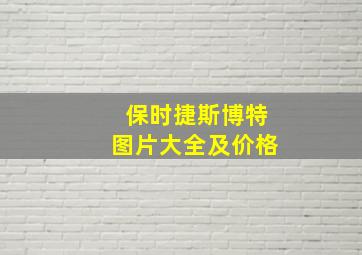 保时捷斯博特
图片大全及价格